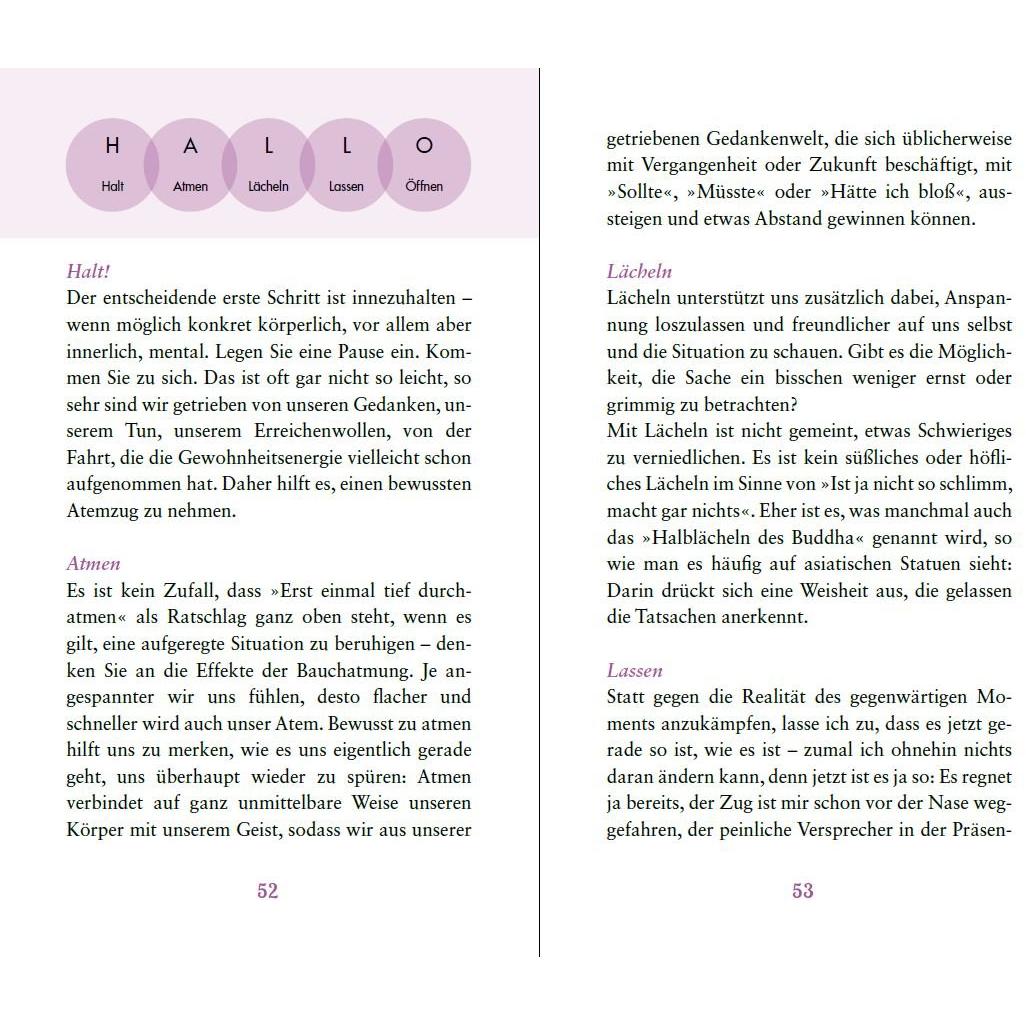 H
Halt

A
Atmen

L
Lächeln

L
Lassen

O
Öffnen

Halt!
Der entscheidende erste Schritt ist innezuhalten – wenn möglich konkret körperlich, vor allem aber innerlich, mental. Legen Sie eine Pause ein. Kommen Sie zu sich. Das ist oft gar nicht so leicht, so sehr sind wir getrieben von unseren Gedanken, unserem Tun, unserem Erreichenwollen, von der Fahrt, die die Gewohnheitsenergie vielleicht schon aufgenommen hat. Daher hilft es, einen bewussten Atemzug zu nehmen.

Atmen
Es ist kein Zufall, dass »Erst einmal tief durchatmen« als Ratschlag ganz oben steht, wenn es gilt, eine aufgeregte Situation zu beruhigen – denken Sie an die Effekte der Bauchatmung. Je angespannter wir uns fühlen, desto flacher und schneller wird auch unser Atem. Bewusst zu atmen hilft uns zu merken, wie es uns eigentlich gerade geht, uns überhaupt wieder zu spüren: Atmen verbindet auf ganz unmittelbare Weise unseren Körper mit unserem Geist, sodass wir aus unserer

52

getriebenen Gedankenwelt, die sich üblicherweise mit Vergangenheit oder Zukunft beschäftigt, mit »Sollte«, »Müsste« oder »Hätte ich bloß«, aussteigen und etwas Abstand gewinnen können.

Lächeln
Lächeln unterstützt uns zusätzlich dabei, Anspannung loszulassen und freundlicher auf uns selbst und die Situation zu schauen. Gibt es die Möglichkeit, die Sache ein bisschen weniger ernst oder grimmig zu betrachten?
Mit Lächeln ist nicht gemeint, etwas Schwieriges zu verniedlichen. Es ist kein süßliches oder höfliches Lächeln im Sinne von »Ist ja nicht so schlimm, macht gar nichts«. Eher ist es, was manchmal auch das »Halblächeln des Buddha« genannt wird, so wie man es häufig auf asiatischen Statuen sieht: Darin drückt sich eine Weisheit aus, die gelassen die Tatsachen anerkennt.

Lassen
Statt gegen die Realität des gegenwärtigen Moments anzukämpfen, lasse ich zu, dass es jetzt gerade so ist, wie es ist – zumal ich ohnehin nichts daran ändern kann, denn jetzt ist es ja so: Es regnet ja bereits, der Zug ist mir schon vor der Nase weggefahren, der peinliche Versprecher in der Präsen-

53